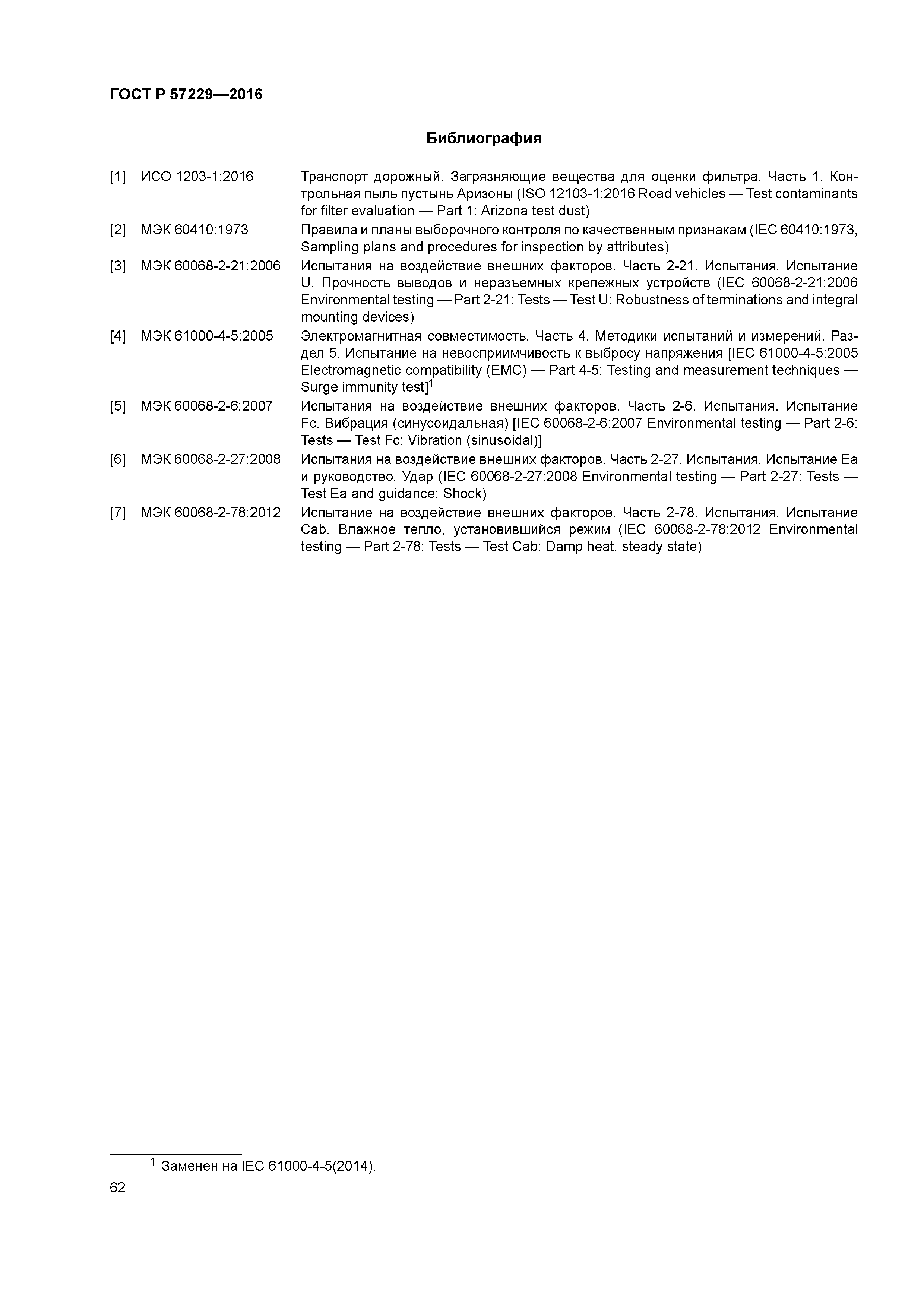 ГОСТ Р 57229—2016

Библиография

[1] ИСО 1203-1:2016 Транспорт дорожный. Загрязняющие вещества для оценки фильтра. Часть 1. Контрольная пыль пустынь Аризоны (ISO 12103-1:2016 Road vehicles — Test contaminants for filter evaluation — Part 1: Arizona test dust)

[2] МЭК 60410:1973 Правила и планы выборочного контроля по качественным признакам (IEC 60410:1973, Sampling plans and procedures for inspection by attributes)

[3] МЭК 60068-2-21:2006 Испытания на воздействие внешних факторов. Часть 2-21. Испытания. Испытание U. Прочность выводов и неразъемных крепежных устройств (IEC 60068-2-21:2006 Environmental testing — Part 2-21: Tests — Test U: Robustness of terminations and integral mounting devices)

[4] МЭК 61000-4-5:2005 Электромагнитная совместимость. Часть 4. Методики испытаний и измерений. Раздел 5. Испытание на невосприимчивость к выбросу напряжения [IEC 61000-4-5:2005 Electromagnetic compatibility (EMC) — Part 4-5: Testing and measurement techniques — Surge immunity test]$^1$

[5] МЭК 60068-2-6:2007 Испытания на воздействие внешних факторов. Часть 2-6. Испытания. Испытание Fc. Вибрация (синусоидальная) [IEC 60068-2-6:2007 Environmental testing — Part 2-6: Tests — Test Fc: Vibration (sinusoidal)]

[6] МЭК 60068-2-27:2008 Испытания на воздействие внешних факторов. Часть 2-27. Испытания. Испытание Ea и руководство. Удар (IEC 60068-2-27:2008 Environmental testing — Part 2-27: Tests — Test Ea and guidance: Shock)

[7] МЭК 60068-2-78:2012 Испытание на воздействие внешних факторов. Часть 2-78. Испытания. Испытание Cab. Влажное тепло, установившийся режим (IEC 60068-2-78:2012 Environmental testing — Part 2-78: Tests — Test Cab: Damp heat, steady state)

$^1$ Заменен на IEC 61000-4-5(2014).

62